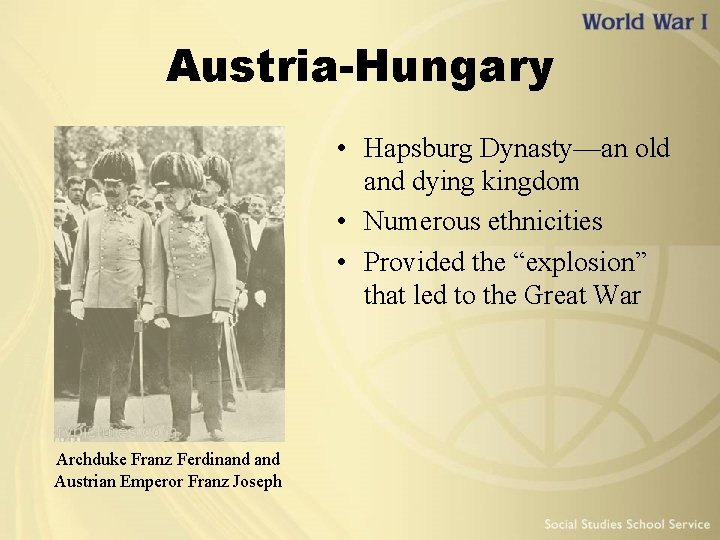 World War I

Austria-Hungary

Archduke Franz Ferdinand and Austrian Emperor Franz Joseph

• Hapsburg Dynasty—an old and dying kingdom
• Numerous ethnicities
• Provided the "explosion" that led to the Great War

Social Studies School Service